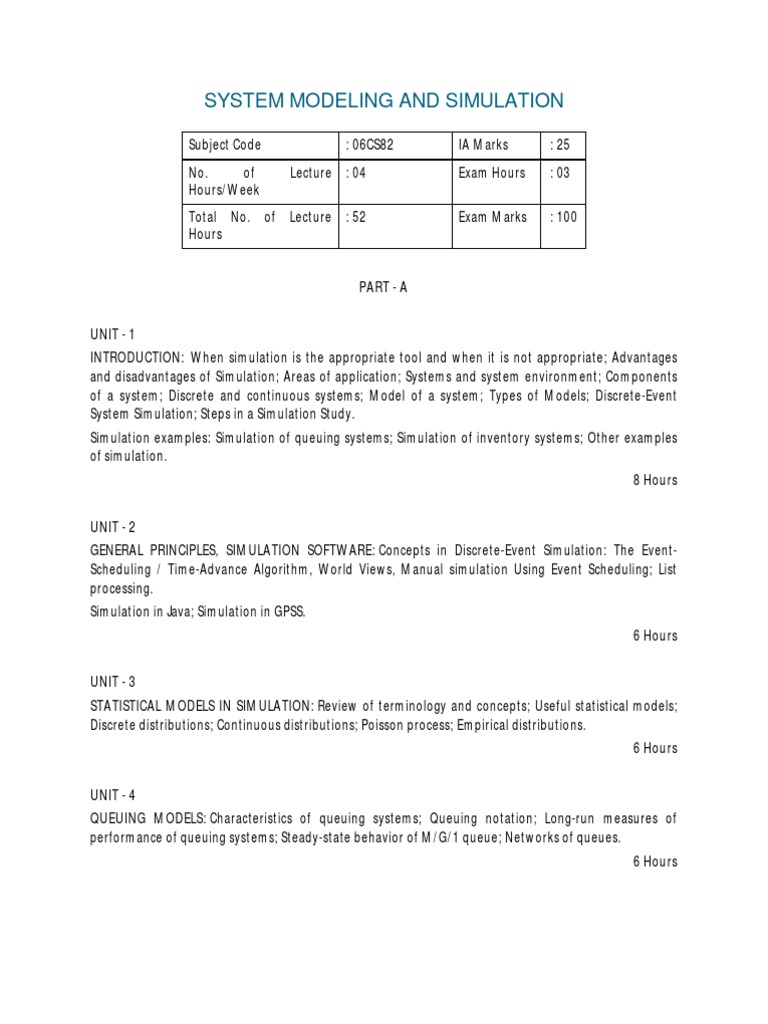 SYSTEM MODELING AND SIMULATION

| Subject Code | : 06CS82 | IA Marks | : 25 |
|---|---|---|---|
| No. of Lecture Hours/Week | : 04 | Exam Hours | : 03 |
| Total No. of Lecture Hours | : 52 | Exam Marks | : 100 |

PART - A

UNIT - 1

INTRODUCTION: When simulation is the appropriate tool and when it is not appropriate; Advantages and disadvantages of Simulation; Areas of application; Systems and system environment; Components of a system; Discrete and continuous systems; Model of a system; Types of Models; Discrete-Event System Simulation; Steps in a Simulation Study.

Simulation examples: Simulation of queuing systems; Simulation of inventory systems; Other examples of simulation.

8 Hours

UNIT - 2

GENERAL PRINCIPLES, SIMULATION SOFTWARE: Concepts in Discrete-Event Simulation: The Event-Scheduling / Time-Advance Algorithm, World Views, Manual simulation Using Event Scheduling; List processing.

Simulation in Java; Simulation in GPSS.

6 Hours

UNIT - 3

STATISTICAL MODELS IN SIMULATION: Review of terminology and concepts; Useful statistical models; Discrete distributions; Continuous distributions; Poisson process; Empirical distributions.

6 Hours

UNIT - 4

QUEUING MODELS: Characteristics of queuing systems; Queuing notation; Long-run measures of performance of queuing systems; Steady-state behavior of M/G/1 queue; Networks of queues.

6 Hours